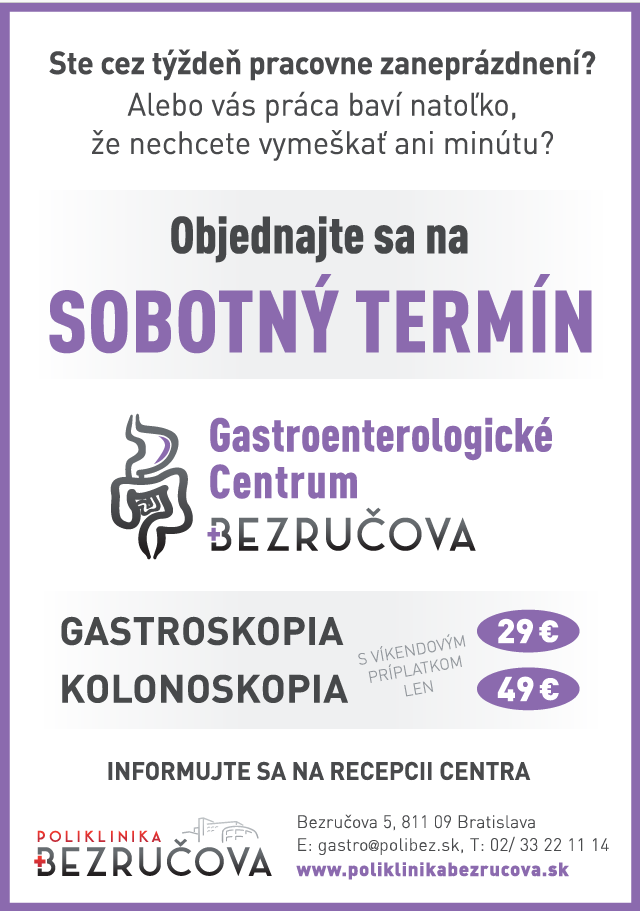 Ste cez týždeň pracovne zaneprázdnení?
Alebo vás práca baví natoľko, že nechcete vymeškať ani minútu?

Objednajte sa na
SOBOTNÝ TERMÍN

Gastroenterologické Centrum
BEZRUČOVA

GASTROSKOPIA
KOLONOSKOPIA
S VÍKENDOVÝM PRÍPLATKOM LEN
29 €
49 €

INFORMUJTE SA NA RECEPCII CENTRA

POLIKLINIKA
BEZRUČOVA

Bezručova 5, 811 09 Bratislava
E: gastro@polibez.sk, T: 02/ 33 22 11 14
www.poliklinikabezrucova.sk